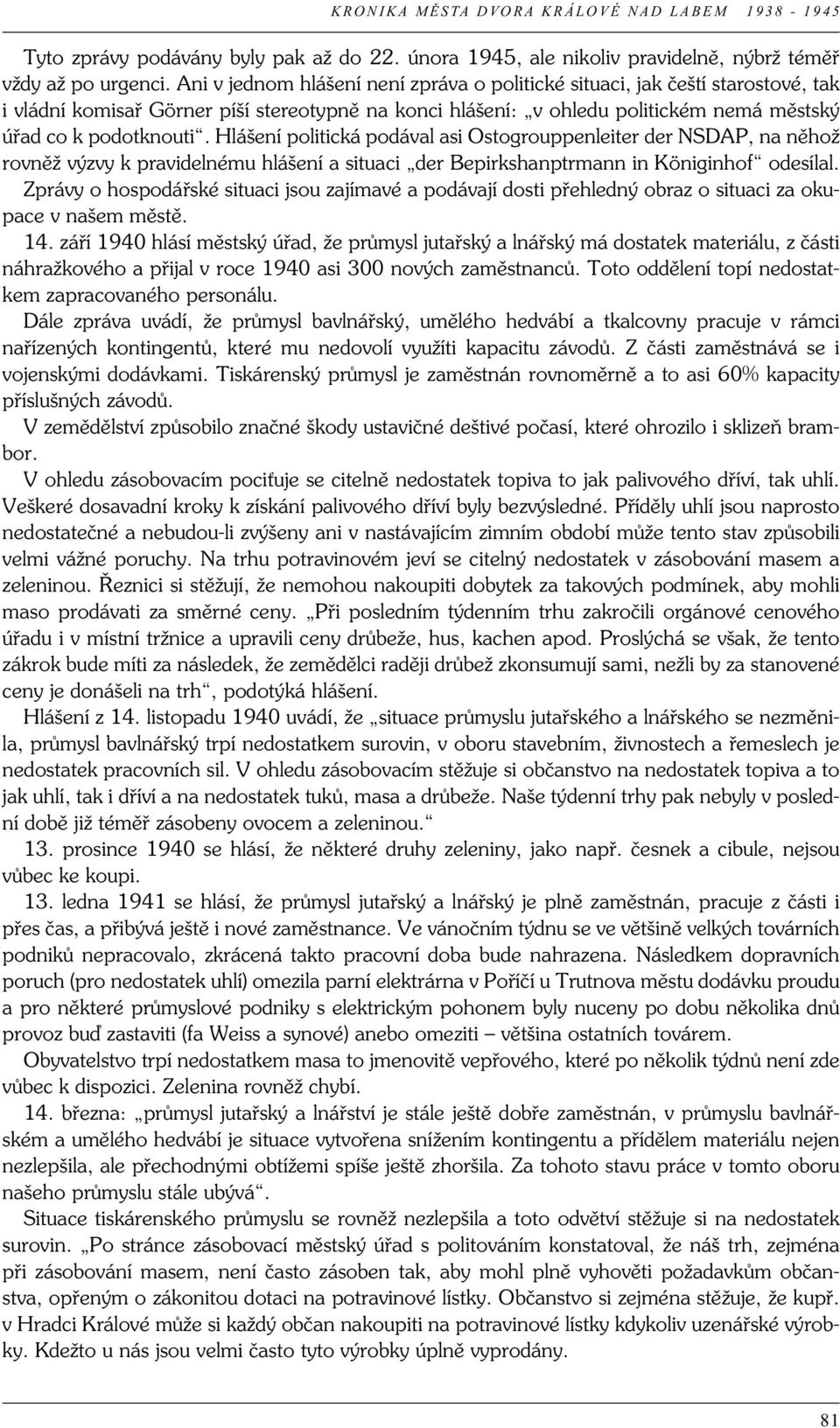 KRONIKA MĚSTA DVORA KRÁLOVÉ NAD LABEM 1938 - 1945

Tyto zprávy podávány byly pak až do 22. února 1945, ale nikoliv pravidelně, nýbrž téměř vždy až po urgenci. Ani v jednom hlášení není zpráva o politické situaci, jak čeští starostové, tak i vládní komisař Görner píší stereotypně na konci hlášení: „v ohledu politickém nemá městský úřad co k podotknouti“. Hlášení politická podával asi Ostogrouppenleiter der NSDAP, na něhož rovněž výzvy k pravidelnému hlášení a situaci „der Bepirkshanptrmann in Königinhof“ odesílal. Zprávy o hospodářské situaci jsou zajímavé a podávají dosti přehledný obraz o situaci za okupace v našem městě.

14. září 1940 hlásí městský úřad, že průmysl jutařský a lnářský má dostatek materiálu, z části náhražkového a přijal v roce 1940 asi 300 nových zaměstnanců. Toto oddělení topí nedostatkem zapracovaného personálu.

Dále zpráva uvádí, že průmysl bavlnářský, umělého hedvábí a tkalcovny pracuje v rámci nařízených kontingentů, které mu nedovolí využíti kapacitu závodů. Z části zaměstnává se i vojenskými dodávkami. Tiskárenský průmysl je zaměstnán rovnoměrně a to asi 60% kapacity příslušných závodů.

V zemědělství způsobilo značné škody ustavičné deštivé počasí, které ohrozilo i sklizeň brambor.

V ohledu zásobovacím pociťuje se citelně nedostatek topiva to jak palivového dříví, tak uhlí. Veškeré dosavadní kroky k získání palivového dříví byly bezvýsledné. Příděly uhlí jsou naprosto nedostatečné a nebudou-li zvýšeny ani v nastávajícím zimním období může tento stav způsobili velmi vážné poruchy. Na trhu potravinovém jeví se citelný nedostatek v zásobování masem a zeleninou. Řeznici si stěžují, že nemohou nakoupiti dobytek za takových podmínek, aby mohli maso prodávati za směrné ceny. „Při posledním týdenním trhu zakročili orgánové cenového úřadu i v místní tržnice a upravili ceny drůbeže, hus, kachen apod. Proslýchá se však, že tento zákrok bude míti za následek, že zemědělci raději drůbež zkonsumují sami, nežli by za stanovené ceny je donášeli na trh“, podotýká hlášení.

Hlášení z 14. listopadu 1940 uvádí, že „situace průmyslu jutařského a lnářského se nezměnila, průmysl bavlnářský trpí nedostatkem surovin, v oboru stavebním, živnostech a řemeslech je nedostatek pracovních sil. V ohledu zásobovacím stěžuje si občanstvo na nedostatek topiva a to jak uhlí, tak i dříví a na nedostatek tuků, masa a drůbeže. Naše týdenní trhy pak nebyly v poslední době již téměř zásobeny ovocem a zeleninou.“

13. prosince 1940 se hlásí, že některé druhy zeleniny, jako např. česnek a cibule, nejsou vůbec ke koupi.

13. ledna 1941 se hlásí, že průmysl jutařský a lnářský je plně zaměstnán, pracuje z části i přes čas, a přibývá ještě i nové zaměstnance. Ve vánočním týdnu se ve většině velkých továrních podniků nepracovalo, zkrácená takto pracovní doba bude nahrazena. Následkem dopravních poruch (pro nedostatek uhlí) omezila parní elektrárna v Poříčí u Trutnova městu dodávku proudu a pro některé průmyslové podniky s elektrickým pohonem byly nuceny po dobu několika dnů provoz buď zastaviti (fa Weiss a synové) anebo omeziti – většina ostatních továrem.

Obyvatelstvo trpí nedostatkem masa to jmenovitě vepřového, které po několik týdnů není zde vůbec k dispozici. Zelenina rovněž chybí.

14. března: „průmysl jutařský a lnářství je stále ještě dobře zaměstnán, v průmyslu bavlnářském a umělého hedvábí je situace vytvořena snížením kontingentu a přídělem materiálu nejen nezlepšila, ale přechodnými obtížemi spíše ještě zhoršila. Za tohoto stavu práce v tomto oboru našeho průmyslu stále ubývá“.

Situace tiskárenského průmyslu se rovněž nezlepšila a toto odvětví stěžuje si na nedostatek surovin. „Po stránce zásobovací městský úřad s politováním konstatoval, že náš trh, zejména při zásobování masem, není často zásoben tak, aby mohl plně vyhověti požadavkům občanstva, opřeným o zákonitou dotaci na potravinové lístky. Občanstvo si zejména stěžuje, že kupř. v Hradci Králové může si každý občan nakoupiti na potravinové lístky kdykoliv uzenářské výrobky. Kdežto u nás jsou velmi často tyto výrobky úplně vyprodány.

81